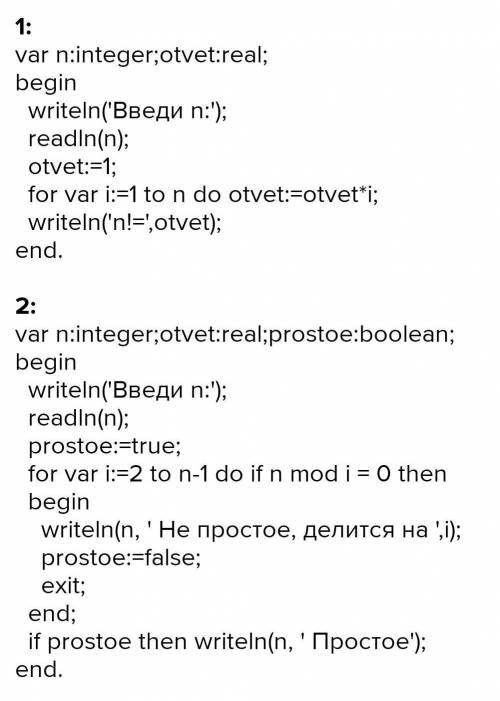 1:
var n:integer;otvet:real;
begin
writeln('Введи n:');
readln(n);
otvet:=1;
for var i:=1 to n do otvet:=otvet*i;
writeln('n!=',otvet);
end.

2:
var n:integer;otvet:real;prostoe:boolean;
begin
writeln('Введи n:');
readln(n);
prostoe:=true;
for var i:=2 to n-1 do if n mod i = 0 then
begin
writeln(n, ' Не простое, делится на ',i);
prostoe:=false;
exit;
end;
if prostoe then writeln(n, ' Простое');
end.